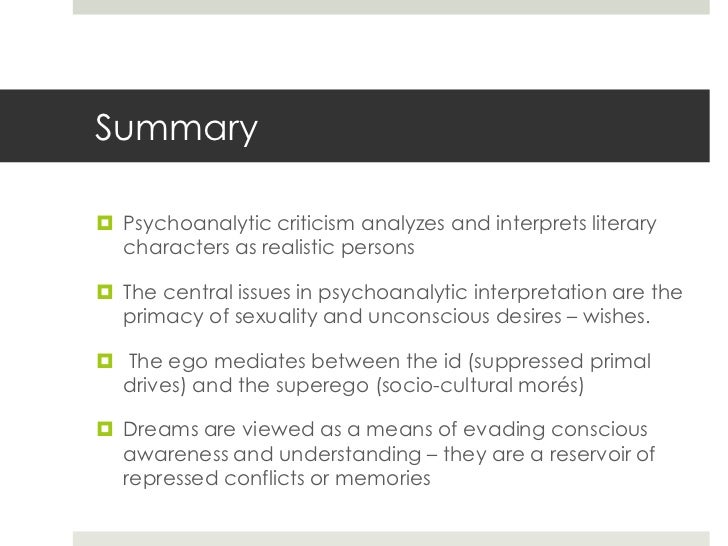 Summary

Psychoanalytic criticism analyzes and interprets literary characters as realistic persons

The central issues in psychoanalytic interpretation are the primacy of sexuality and unconscious desires – wishes.

The ego mediates between the id (suppressed primal drives) and the superego (socio-cultural morés)

Dreams are viewed as a means of evading conscious awareness and understanding – they are a reservoir of repressed conflicts or memories